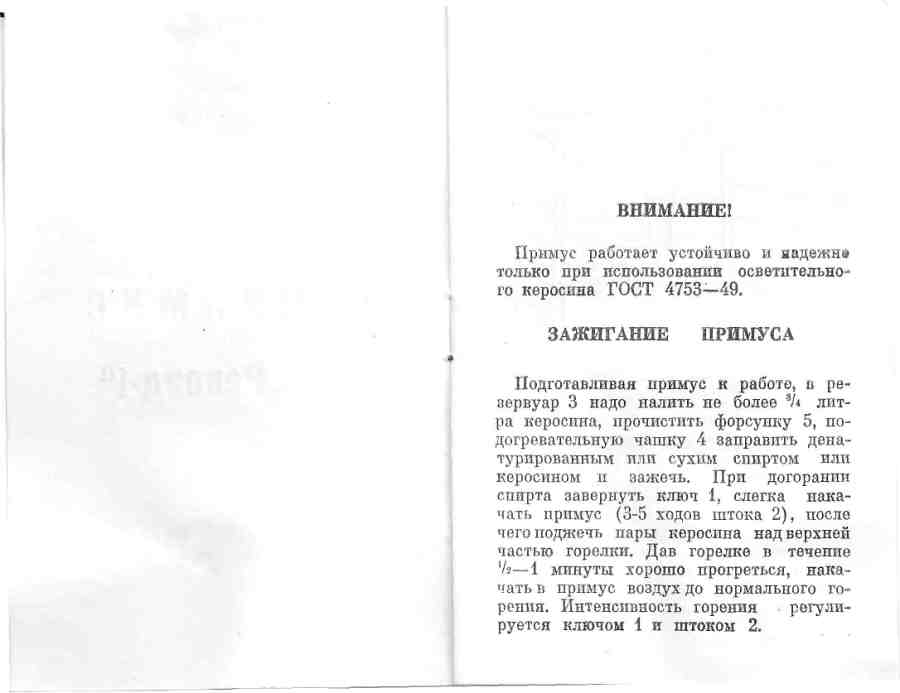 ВНИМАНИЕ!

Примус работает устойчиво и надежно только при использовании осветительного керосина ГОСТ 4753—49.

ЗАЖИГАНИЕ ПРИМУСА

Подготавливая примус к работе, в резервуар 3 надо налить не более $\frac{3}{4}$ литра керосина, прочистить форсунку 5, подогревательную чашку 4 заправить денатурированным или сухим спиртом или керосином и зажечь. При догорании спирта завернуть ключ 1, слегка накачать примус (3-5 ходов штока 2), после чего поджечь пары керосина над верхней частью горелки. Дав горелке в течение $\frac{1}{2}$—1 минуты хорошо прогреться, накачать в примус воздух до нормального горения. Интенсивность горения регулируется ключом 1 и штоком 2.